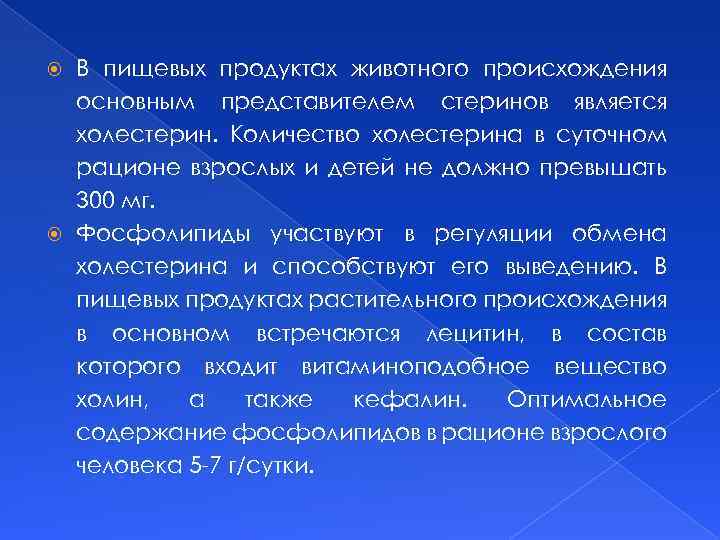 В пищевых продуктах животного происхождения основным представителем стеринов является холестерин. Количество холестерина в суточном рационе взрослых и детей не должно превышать 300 мг.

Фосфолипиды участвуют в регуляции обмена холестерина и способствуют его выведению. В пищевых продуктах растительного происхождения в основном встречаются лецитин, в состав которого входит витаминоподобное вещество холин, а также кефалин. Оптимальное содержание фосфолипидов в рационе взрослого человека 5-7 г/сутки.